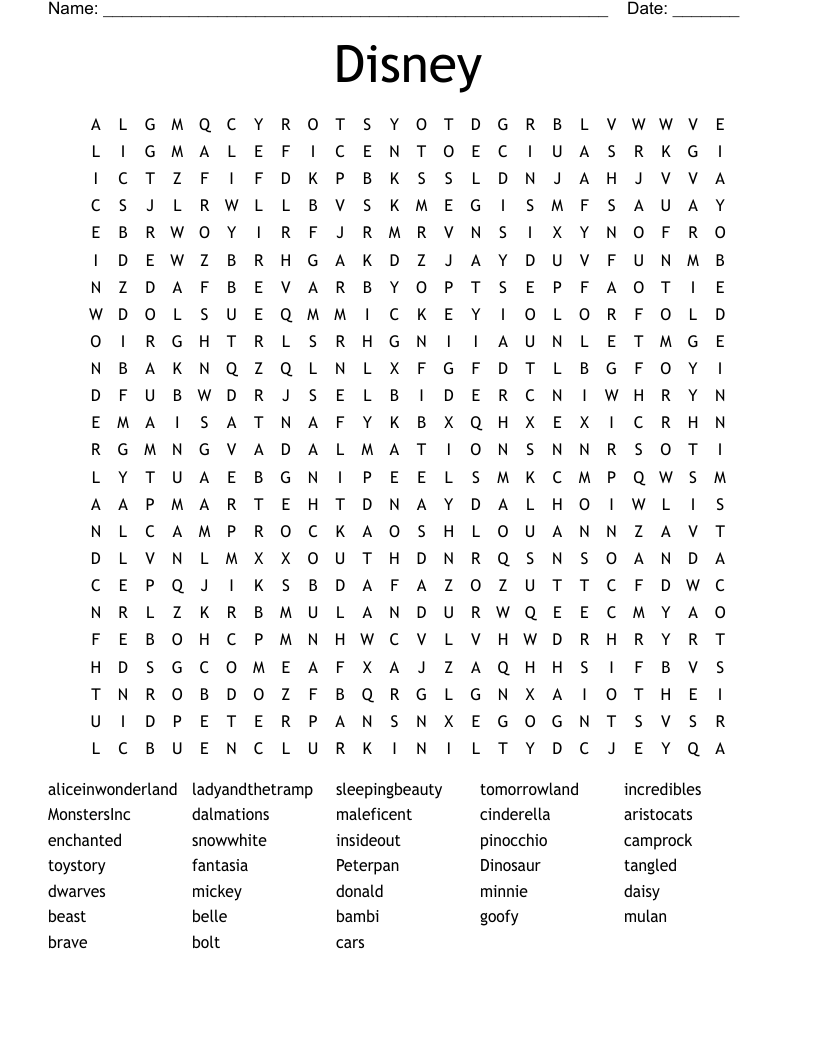 Name: ______________________________________________________ Date: _______

Disney

A L G M Q C Y R O T S Y O T D G R B L V W W V E
L I G M A L E F I C E N T O E C I U A S R K G I
I C T Z F I F D K P B K S S L D N J A H J V V A
C S J L R W L L B V S K M E G I S M F S A U A Y
E B R W O Y I R F J R M R V N S I X Y N O F R O
I D E W Z B R H G A K D Z J A Y D U V F U N M B
N Z D A F B E V A R B Y O P T S E P F A O T I E
W D O L S U E Q M M I C K E Y I O L O R F O L D
O I R G H T R L S R H G N I I A U N L E T M G E
N B A K N Q Z Q L N L X F G F D T L B G F O Y I
D F U B W D R J S E L B I D E R C N I W H R Y N
E M A I S A T N A F Y K B X Q H X E X I C R H N
R G M N G V A D A L M A T I O N S N N R S O T I
L Y T U A E B G N I P E E L S M K C M P Q W S M
A A P M A R T E H T D N A Y D A L H O I W L I S
N L C A M P R O C K A O S H L O U A N N Z A V T
D L V N L M X X O U T H D N R Q S N S O A N D A
C E P Q J I K S B D A F A Z O Z U T T C F D W C
N R L Z K R B M U L A N D U R W Q E E C M Y A O
F E B O H C P M N H W C V L V H W D R H R Y R T
H D S G C O M E A F X A J Z A Q H H S I F B V S
T N R O B D O Z F B Q R G L G N X A I O T H E I
U I D P E T E R P A N S N X E G O G N T S V S R
L C B U E N C L U R K I N I L T Y D C J E Y Q A

aliceinwonderland
MonstersInc
enchanted
toystory
dwarves
beast
brave

ladyandthetramp
dalmations
snowwhite
fantasia
mickey
belle
bolt

sleepingbeauty
maleficent
insideout
Peterpan
donald
bambi
cars

tomorrowland
cinderella
pinocchio
Dinosaur
minnie
goofy

incredibles
aristocats
camprock
tangled
daisy
mulan